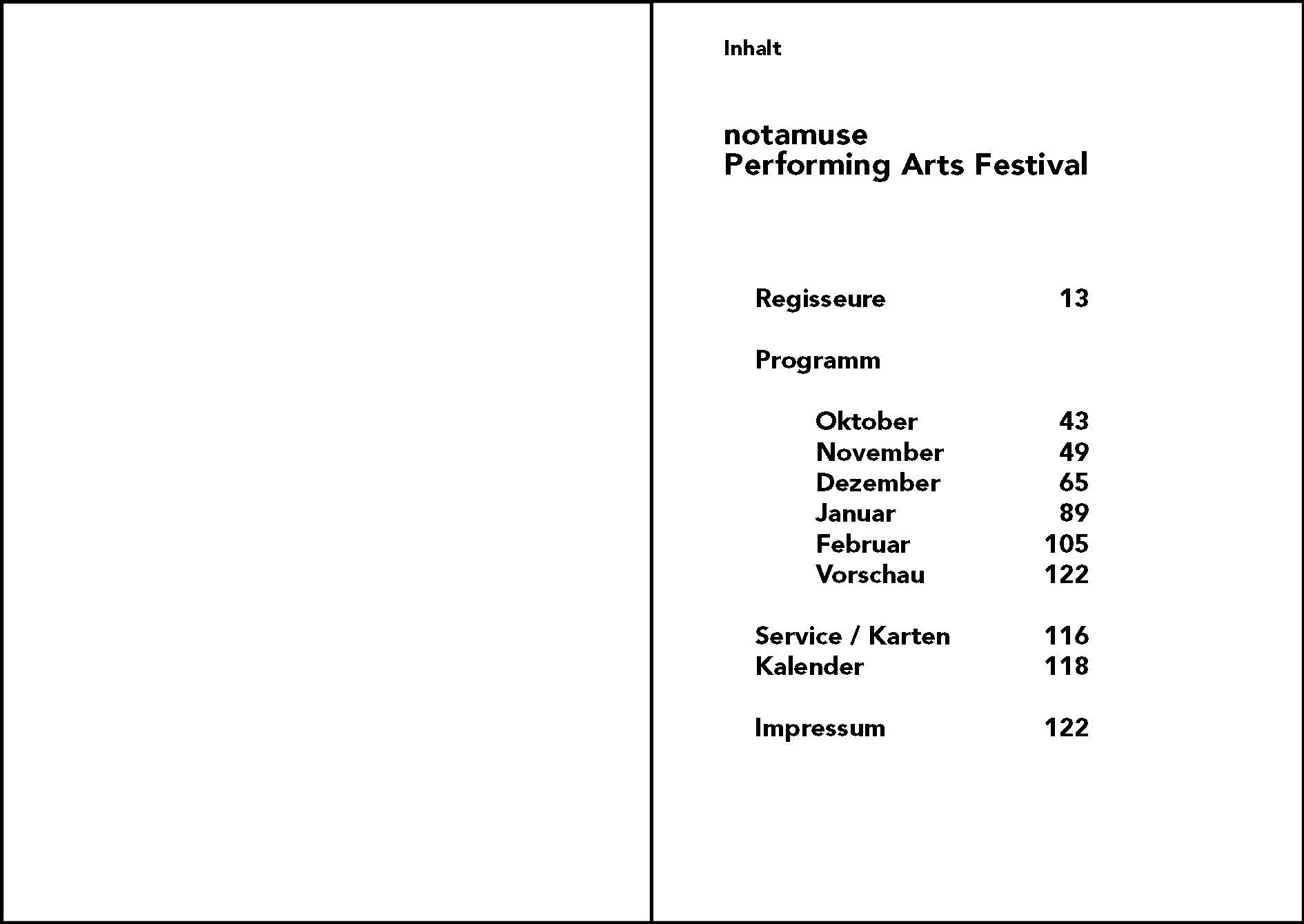 Inhalt

notamuse
Performing Arts Festival

Regisseure 13

Programm

Oktober 43
November 49
Dezember 65
Januar 89
Februar 105
Vorschau 122

Service / Karten 116
Kalender 118

Impressum 122